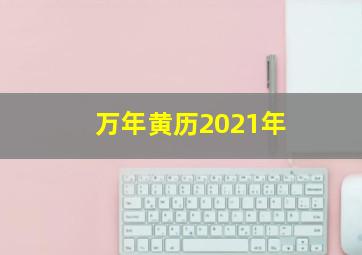 万年黄历2021年